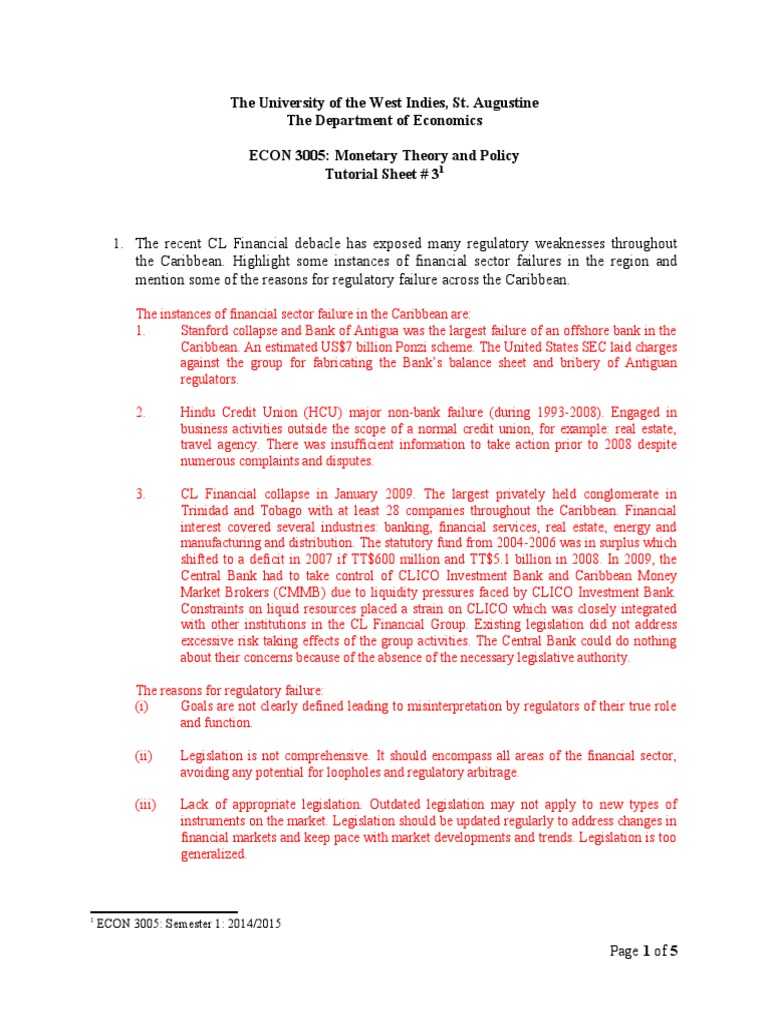 The University of the West Indies, St. Augustine
The Department of Economics

ECON 3005: Monetary Theory and Policy
Tutorial Sheet # 3$^1$

1. The recent CL Financial debacle has exposed many regulatory weaknesses throughout the Caribbean. Highlight some instances of financial sector failures in the region and mention some of the reasons for regulatory failure across the Caribbean.

The instances of financial sector failure in the Caribbean are:
1. Stanford collapse and Bank of Antigua was the largest failure of an offshore bank in the Caribbean. An estimated US$7 billion Ponzi scheme. The United States SEC laid charges against the group for fabricating the Bank's balance sheet and bribery of Antiguan regulators.

2. Hindu Credit Union (HCU) major non-bank failure (during 1993-2008). Engaged in business activities outside the scope of a normal credit union, for example: real estate, travel agency. There was insufficient information to take action prior to 2008 despite numerous complaints and disputes.

3. CL Financial collapse in January 2009. The largest privately held conglomerate in Trinidad and Tobago with at least 28 companies throughout the Caribbean. Financial interest covered several industries: banking, financial services, real estate, energy and manufacturing and distribution. The statutory fund from 2004-2006 was in surplus which shifted to a deficit in 2007 if TT$600 million and TT$5.1 billion in 2008. In 2009, the Central Bank had to take control of CLICO Investment Bank and Caribbean Money Market Brokers (CMMB) due to liquidity pressures faced by CLICO Investment Bank. Constraints on liquid resources placed a strain on CLICO which was closely integrated with other institutions in the CL Financial Group. Existing legislation did not address excessive risk taking effects of the group activities. The Central Bank could do nothing about their concerns because of the absence of the necessary legislative authority.

The reasons for regulatory failure:
(i) Goals are not clearly defined leading to misinterpretation by regulators of their true role and function.

(ii) Legislation is not comprehensive. It should encompass all areas of the financial sector, avoiding any potential for loopholes and regulatory arbitrage.

(iii) Lack of appropriate legislation. Outdated legislation may not apply to new types of instruments on the market. Legislation should be updated regularly to address changes in financial markets and keep pace with market developments and trends. Legislation is too generalized.

$^1$ ECON 3005: Semester 1: 2014/2015

Page 1 of 5